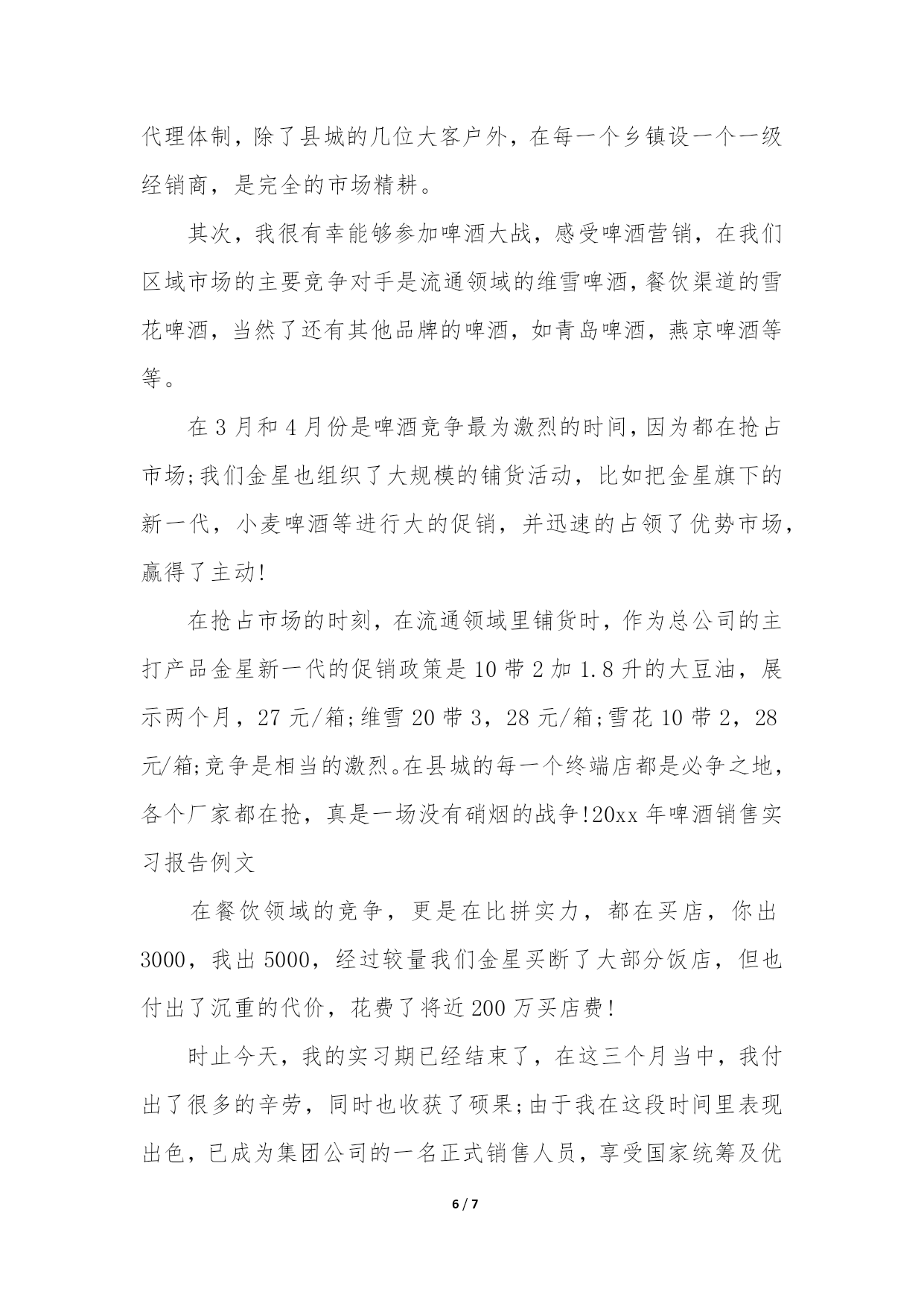 代理体制，除了县城的几位大客户外，在每一个乡镇设一个一级经销商，是完全的市场精耕。

其次，我很有幸能够参加啤酒大战，感受啤酒营销，在我们区域市场的主要竞争对手是流通领域的维雪啤酒，餐饮渠道的雪花啤酒，当然了还有其他品牌的啤酒，如青岛啤酒，燕京啤酒等等。

在 3 月和 4 月份是啤酒竞争最为激烈的时间，因为都在抢占市场;我们金星也组织了大规模的铺货活动，比如把金星旗下的新一代，小麦啤酒等进行大的促销，并迅速的占领了优势市场，赢得了主动!

在抢占市场的时刻，在流通领域里铺货时，作为总公司的主打产品金星新一代的促销政策是 10 带 2 加 1.8 升的大豆油，展示两个月，27 元/箱;维雪 20 带 3，28 元/箱;雪花 10 带 2，28 元/箱;竞争是相当的激烈。在县城的每一个终端店都是必争之地，各个厂家都在抢，真是一场没有硝烟的战争!20xx 年啤酒销售实习报告例文

在餐饮领域的竞争，更是在比拼实力，都在买店，你出 3000，我出 5000，经过较量我们金星买断了大部分饭店，但也付出了沉重的代价，花费了将近 200 万买店费!

时止今天，我的实习期已经结束了，在这三个月当中，我付出了很多的辛劳，同时也收获了硕果;由于我在这段时间里表现出色，已成为集团公司的一名正式销售人员，享受国家统筹及优

6 / 7